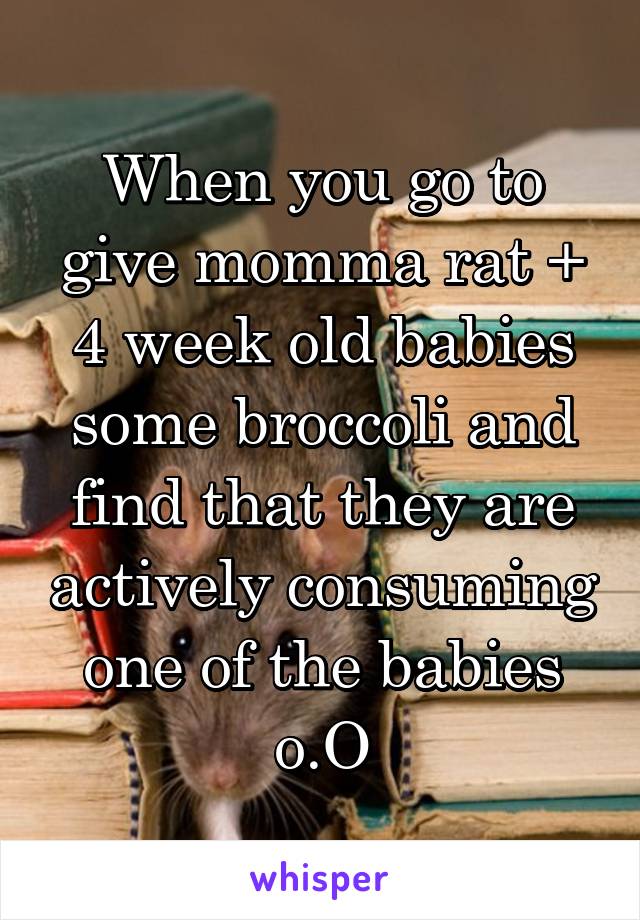 When you go to give momma rat + 4 week old babies some broccoli and find that they are actively consuming one of the babies o.O

whisper